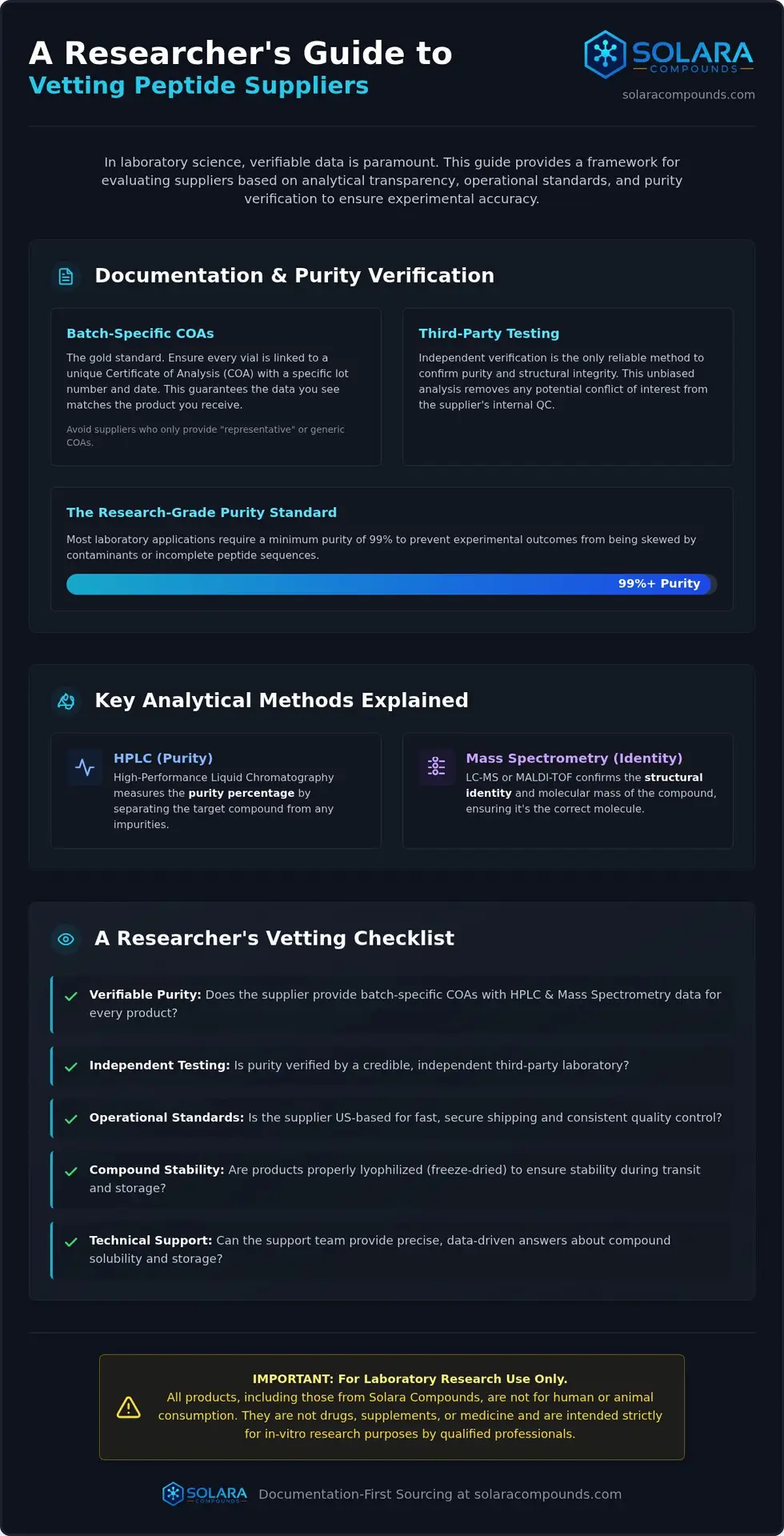 A Researcher's Guide to
Vetting Peptide Suppliers

SOLARA
COMPOUNDS
solaracompounds.com

In laboratory science, verifiable data is paramount. This guide provides a framework for evaluating suppliers based on analytical transparency, operational standards, and purity verification to ensure experimental accuracy.

Documentation & Purity Verification

Batch-Specific COAs

The gold standard. Ensure every vial is linked to a unique Certificate of Analysis (COA) with a specific lot number and date. This guarantees the data you see matches the product you receive.

Avoid suppliers who only provide "representative" or generic COAs.

Third-Party Testing

Independent verification is the only reliable method to confirm purity and structural integrity. This unbiased analysis removes any potential conflict of interest from the supplier's internal QC.

The Research-Grade Purity Standard

Most laboratory applications require a minimum purity of 99% to prevent experimental outcomes from being skewed by contaminants or incomplete peptide sequences.

99%+ Purity

Key Analytical Methods Explained

HPLC (Purity)
High-Performance Liquid Chromatography measures the purity percentage by separating the target compound from any impurities.

Mass Spectrometry (Identity)
LC-MS or MALDI-TOF confirms the structural identity and molecular mass of the compound, ensuring it's the correct molecule.

A Researcher's Vetting Checklist

✓ Verifiable Purity: Does the supplier provide batch-specific COAs with HPLC & Mass Spectrometry data for every product?

✓ Independent Testing: Is purity verified by a credible, independent third-party laboratory?

✓ Operational Standards: Is the supplier US-based for fast, secure shipping and consistent quality control?

✓ Compound Stability: Are products properly lyophilized (freeze-dried) to ensure stability during transit and storage?

✓ Technical Support: Can the support team provide precise, data-driven answers about compound solubility and storage?

IMPORTANT: For Laboratory Research Use Only.
All products, including those from Solara Compounds, are not for human or animal consumption. They are not drugs, supplements, or medicine and are intended strictly for in-vitro research purposes by qualified professionals.

SOLARA COMPOUNDS Documentation-First Sourcing at solaracompounds.com